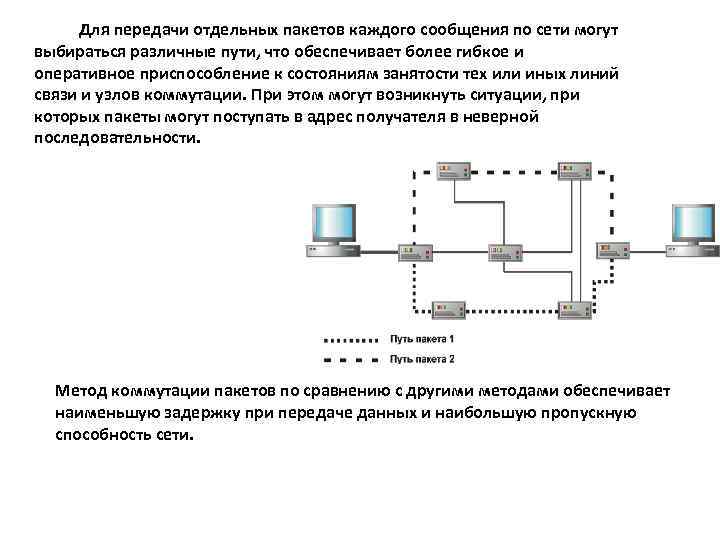 Для передачи отдельных пакетов каждого сообщения по сети могут выбираться различные пути, что обеспечивает более гибкое и оперативное приспособление к состояниям занятости тех или иных линий связи и узлов коммутации. При этом могут возникнуть ситуации, при которых пакеты могут поступать в адрес получателя в неверной последовательности.

Путь пакета 1

Путь пакета 2

Метод коммутации пакетов по сравнению с другими методами обеспечивает наименьшую задержку при передаче данных и наибольшую пропускную способность сети.